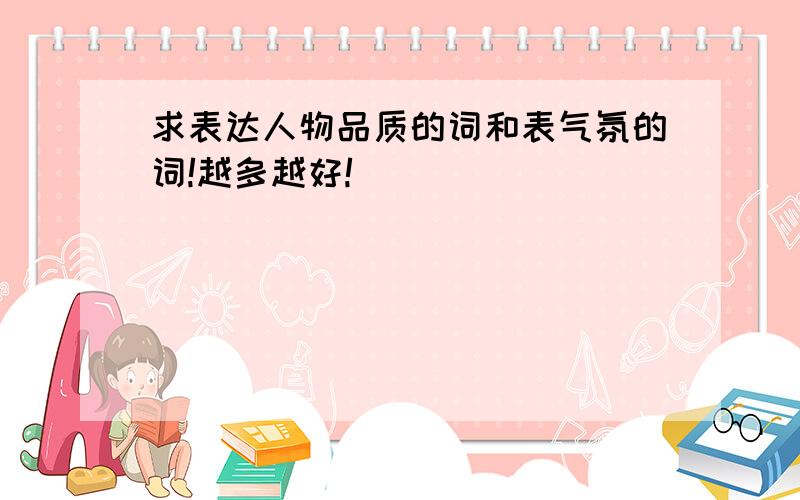 求表达人物品质的词和表气氛的词!越多越好!